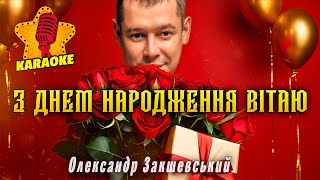 KARAOKE

З ДНЕМ НАРОДЖЕННЯ ВІТАЮ

Олександр Закшевський